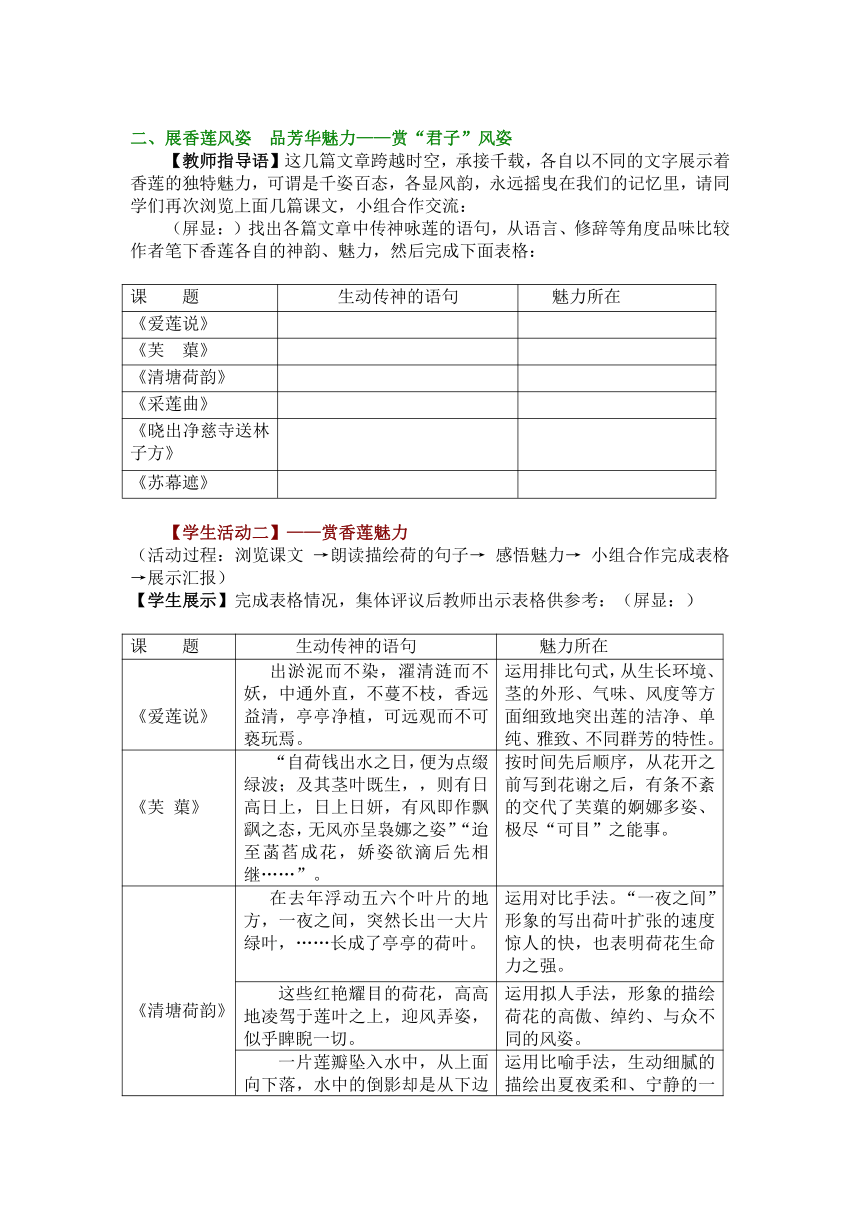 二、展香莲风姿　品芳华魅力——赏“君子”风姿

【教师指导语】这几篇文章跨越时空，承接千载，各自以不同的文字展示着香莲的独特魅力，可谓是千姿百态，各显风韵，永远摇曳在我们的记忆里，请同学们再次浏览上面几篇课文，小组合作交流：

（屏显：）找出各篇文章中传神咏莲的语句，从语言、修辞等角度品味比较作者笔下香莲各自的神韵、魅力，然后完成下面表格：

| 课　　题 | 生动传神的语句 | 魅力所在 |
|---|---|---|
| 《爱莲说》 | | |
| 《芙　蕖》 | | |
| 《清塘荷韵》 | | |
| 《采莲曲》 | | |
| 《晓出净慈寺送林子方》 | | |
| 《苏幕遮》 | | |

【学生活动二】——赏香莲魅力

（活动过程：浏览课文 →朗读描绘荷的句子→ 感悟魅力→ 小组合作完成表格→展示汇报）

【学生展示】完成表格情况，集体评议后教师出示表格供参考：（屏显：）

| 课　　题 | 生动传神的语句 | 魅力所在 |
|---|---|---|
| 《爱莲说》 | 出淤泥而不染，濯清涟而不妖，中通外直，不蔓不枝，香远益清，亭亭净植，可远观而不可亵玩焉。 | 运用排比句式，从生长环境、茎的外形、气味、风度等方面细致地突出莲的洁净、单纯、雅致、不同群芳的特性。 |
| 《芙　蕖》 | “自荷钱出水之日，便为点缀绿波；及其茎叶既生，，则有日高日上，日上日妍，有风即作飘飖之态，无风亦呈袅娜之姿”“迨至菡萏成花，娇姿欲滴后先相继……”。 | 按时间先后顺序，从花开之前写到花谢之后，有条不紊的交代了芙蕖的婀娜多姿、极尽“可目”之能事。 |
| 《清塘荷韵》 | 在去年浮动五六个叶片的地方，一夜之间，突然长出一大片绿叶，……长成了亭亭的荷叶。 | 运用对比手法。“一夜之间”形象的写出荷叶扩张的速度惊人的快，也表明荷花生命力之强。 |
| | 这些红艳耀目的荷花，高高地凌驾于莲叶之上，迎风弄姿，似乎睥睨一切。 | 运用拟人手法，形象的描绘荷花的高傲、绰约、与众不同的风姿。 |
| | 一片莲瓣坠入水中，从上面向下落，水中的倒影却是从下边 | 运用比喻手法，生动细腻的描绘出夏夜柔和、宁静的一 |